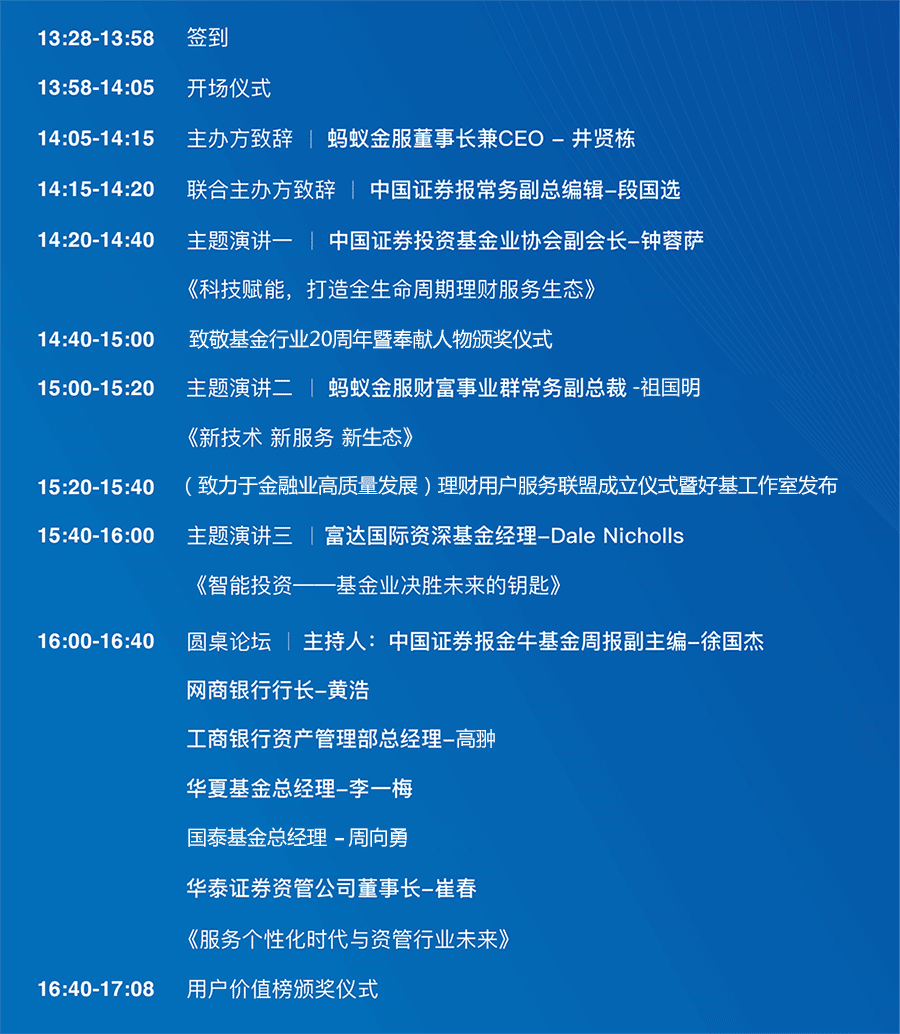 13:28-13:58 签到

13:58-14:05 开场仪式

14:05-14:15 主办方致辞 | 蚂蚁金服董事长兼CEO – 井贤栋

14:15-14:20 联合主办方致辞 | 中国证券报常务副总编辑–段国选

14:20-14:40 主题演讲一 | 中国证券投资基金业协会副会长–钟蓉萨

《科技赋能，打造全生命周期理财服务生态》

14:40-15:00 致敬基金行业20周年暨奉献人物颁奖仪式

15:00-15:20 主题演讲二 | 蚂蚁金服财富事业群常务副总裁 -祖国明

《新技术 新服务 新生态》

15:20-15:40 （致力于金融业高质量发展）理财用户服务联盟成立仪式暨好基工作室发布

15:40-16:00 主题演讲三 | 富达国际资深基金经理–Dale Nicholls

《智能投资——基金业决胜未来的钥匙》

16:00-16:40 圆桌论坛 | 主持人：中国证券报金牛基金周报副主编–徐国杰

网商银行行长–黄浩

工商银行资产管理部总经理–高翀

华夏基金总经理–李一梅

国泰基金总经理 –周向勇

华泰证券资管公司董事长–崔春

《服务个性化时代与资管行业未来》

16:40-17:08 用户价值榜颁奖仪式